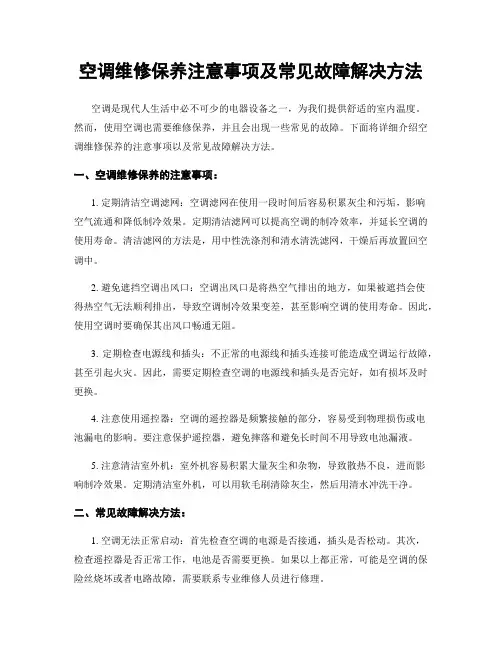 空调维修保养注意事项及常见故障解决方法

空调是现代人生活中必不可少的电器设备之一，为我们提供舒适的室内温度。然而，使用空调也需要维修保养，并且会出现一些常见的故障。下面将详细介绍空调维修保养的注意事项以及常见故障解决方法。

一、空调维修保养的注意事项：

1. 定期清洁空调滤网：空调滤网在使用一段时间后容易积累灰尘和污垢，影响空气流通和降低制冷效果。定期清洁滤网可以提高空调的制冷效率，并延长空调的使用寿命。清洁滤网的方法是，用中性洗涤剂和清水清洗滤网，干燥后再放置回空调中。

2. 避免遮挡空调出风口：空调出风口是将热空气排出的地方，如果被遮挡会使得热空气无法顺利排出，导致空调制冷效果变差，甚至影响空调的使用寿命。因此，使用空调时要确保其出风口畅通无阻。

3. 定期检查电源线和插头：不正常的电源线和插头连接可能造成空调运行故障，甚至引起火灾。因此，需要定期检查空调的电源线和插头是否完好，如有损坏及时更换。

4. 注意使用遥控器：空调的遥控器是频繁接触的部分，容易受到物理损伤或电池漏电的影响。要注意保护遥控器，避免摔落和避免长时间不用导致电池漏液。

5. 注意清洁室外机：室外机容易积累大量灰尘和杂物，导致散热不良，进而影响制冷效果。定期清洁室外机，可以用软毛刷清除灰尘，然后用清水冲洗干净。

二、常见故障解决方法：

1. 空调无法正常启动：首先检查空调的电源是否接通，插头是否松动。其次，检查遥控器是否正常工作，电池是否需要更换。如果以上都正常，可能是空调的保险丝烧坏或者电路故障，需要联系专业维修人员进行修理。